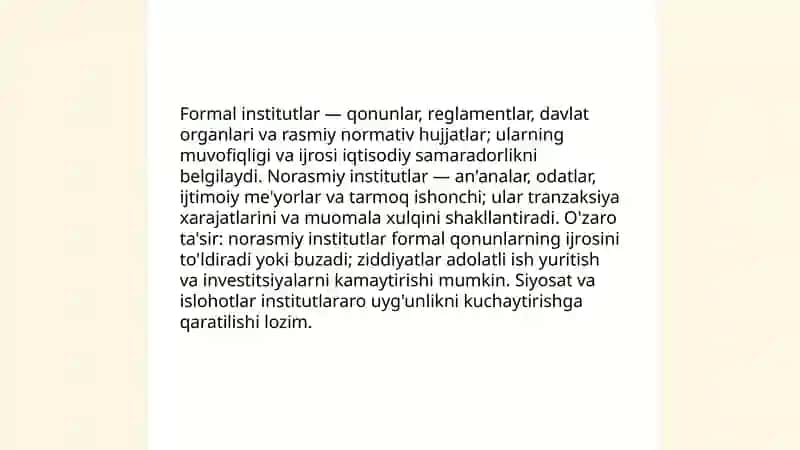 Formal institutlar — qonunlar, reglamentlar, davlat organlari va rasmiy normativ hujjatlar; ularning muvofiqligi va ijrosi iqtisodiy samaradorlikni belgilaydi. Norasmiy institutlar — an'analar, odatlar, ijtimoiy me'yorlar va tarmoq ishonchi; ular tranzaksiya xarajatlarini va muomala xulqini shakllantiradi. O'zaro ta'sir: norasmiy institutlar formal qonunlarning ijrosini to'ldiradi yoki buzadi; ziddiyatlar adolatli ish yuritish va investitsiyalarni kamaytirishi mumkin. Siyosat va islohotlar institutlararo uyg'unlikni kuchaytirishga qaratilishi lozim.